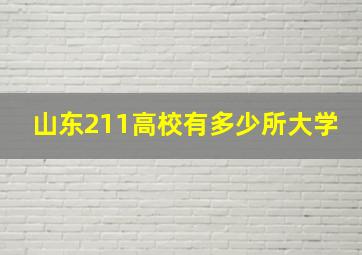 山东211高校有多少所大学